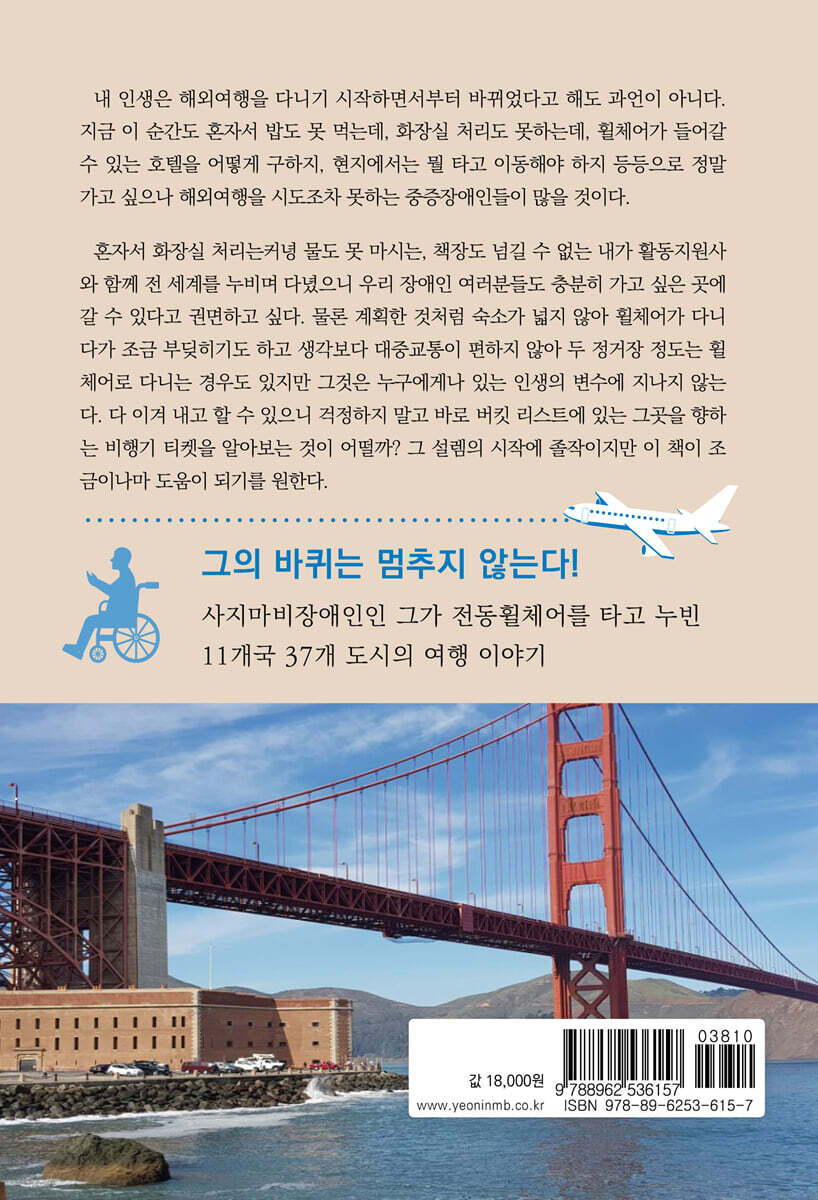 내 인생은 해외여행을 다니기 시작하면서부터 바뀌었다고 해도 과언이 아니다. 지금 이 순간도 혼자서 밥도 못 먹는데, 화장실 처리도 못하는데, 휠체어가 들어갈 수 있는 호텔을 어떻게 구하지, 현지에서는 뭘 타고 이동해야 하지 등등으로 정말 가고 싶으나 해외여행을 시도조차 못하는 중증장애인들이 많을 것이다.

혼자서 화장실 처리는커녕 물도 못 마시는, 책장도 넘길 수 없는 내가 활동지원사와 함께 전 세계를 누비며 다녔으니 우리 장애인 여러분들도 충분히 가고 싶은 곳에 갈 수 있다고 권면하고 싶다. 물론 계획한 것처럼 숙소가 넓지 않아 휠체어가 다니다가 조금 부딪히기도 하고 생각보다 대중교통이 편하지 않아 두 정거장 정도는 휠체어로 다니는 경우도 있지만 그것은 누구에게나 있는 인생의 변수에 지나지 않는다. 다 이겨 내고 할 수 있으니 걱정하지 말고 바로 버킷 리스트에 있는 그곳을 향하는 비행기 티켓을 알아보는 것이 어떨까? 그 설렘의 시작에 졸작이지만 이 책이 조금이나마 도움이 되기를 원한다.

그의 바퀴는 멈추지 않는다!

사지마비장애인인 그가 전동휠체어를 타고 누빈
11개국 37개 도시의 여행 이야기

03810

값 18,000원

9 788962 536157

www.yeoninmb.co.kr

ISBN 978-89-6253-615-7